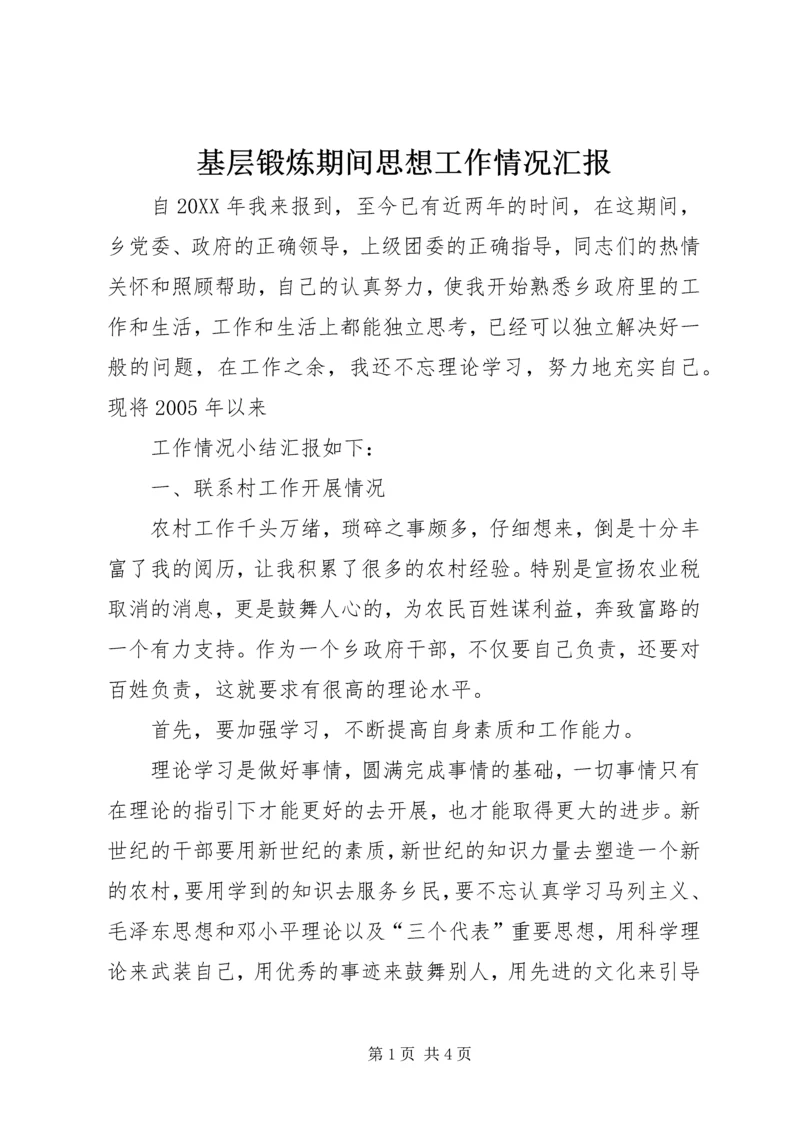 基层锻炼期间思想工作情况汇报

自20XX年我来报到，至今已有近两年的时间，在这期间，乡党委、政府的正确领导，上级团委的正确指导，同志们的热情关怀和照顾帮助，自己的认真努力，使我开始熟悉乡政府里的工作和生活，工作和生活上都能独立思考，已经可以独立解决好一般的问题，在工作之余，我还不忘理论学习，努力地充实自己。现将2005年以来

工作情况小结汇报如下：

一、联系村工作开展情况

农村工作千头万绪，琐碎之事颇多，仔细想来，倒是十分丰富了我的阅历，让我积累了很多的农村经验。特别是宣扬农业税取消的消息，更是鼓舞人心的，为农民百姓谋利益，奔致富路的一个有力支持。作为一个乡政府干部，不仅要自己负责，还要对百姓负责，这就要求有很高的理论水平。

首先，要加强学习，不断提高自身素质和工作能力。

理论学习是做好事情，圆满完成事情的基础，一切事情只有在理论的指引下才能更好的去开展，也才能取得更大的进步。新世纪的干部要用新世纪的素质，新世纪的知识力量去塑造一个新的农村，要用学到的知识去服务乡民，要不忘认真学习马列主义、毛泽东思想和邓小平理论以及“三个代表”重要思想，用科学理论来武装自己，用优秀的事迹来鼓舞别人，用先进的文化来引导

第1页 共4页